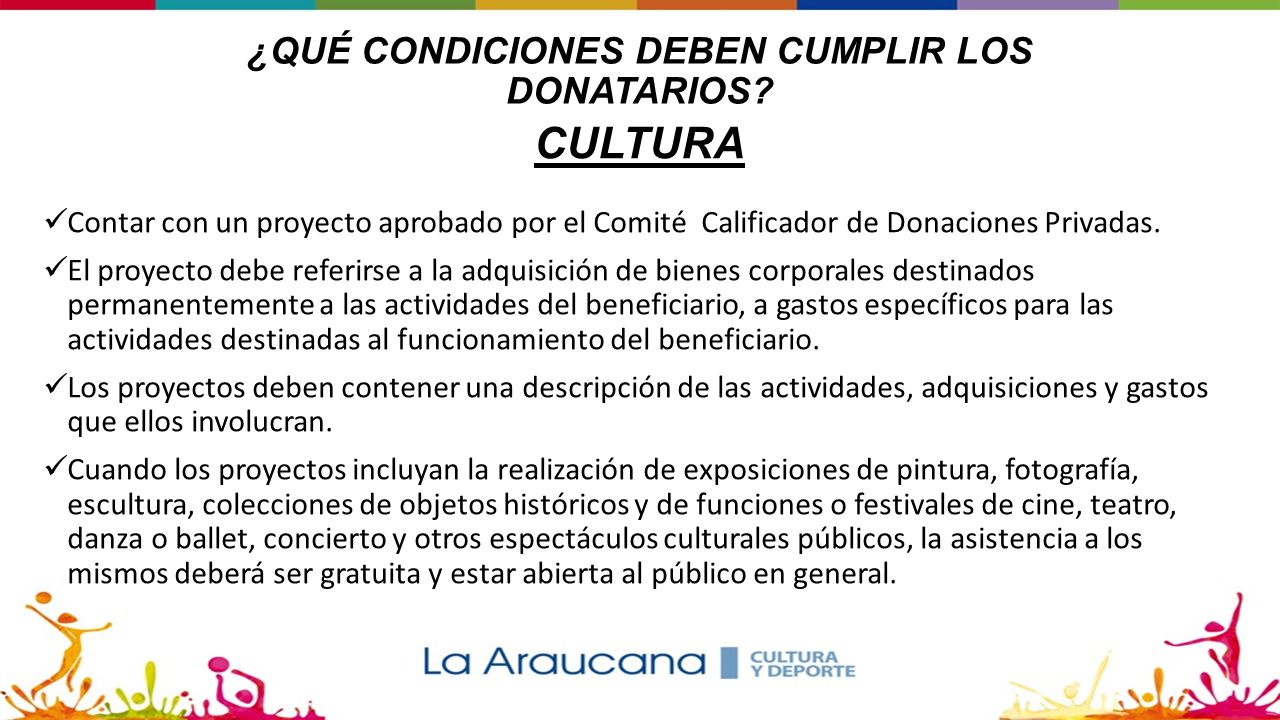 ¿QUÉ CONDICIONES DEBEN CUMPLIR LOS DONATARIOS?

CULTURA

✓Contar con un proyecto aprobado por el Comité Calificador de Donaciones Privadas.

✓El proyecto debe referirse a la adquisición de bienes corporales destinados permanentemente a las actividades del beneficiario, a gastos específicos para las actividades destinadas al funcionamiento del beneficiario.

✓Los proyectos deben contener una descripción de las actividades, adquisiciones y gastos que ellos involucran.

✓Cuando los proyectos incluyan la realización de exposiciones de pintura, fotografía, escultura, colecciones de objetos históricos y de funciones o festivales de cine, teatro, danza o ballet, concierto y otros espectáculos culturales públicos, la asistencia a los mismos deberá ser gratuita y estar abierta al público en general.

La Araucana CULTURA Y DEPORTE